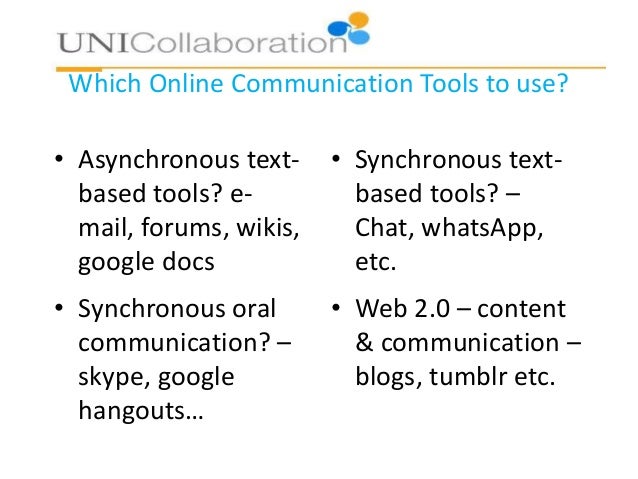 UNICollaboration

Which Online Communication Tools to use?

• Asynchronous text-based tools? e-mail, forums, wikis, google docs

• Synchronous oral communication? – skype, google hangouts…

• Synchronous text-based tools? – Chat, whatsApp, etc.

• Web 2.0 – content & communication – blogs, tumblr etc.